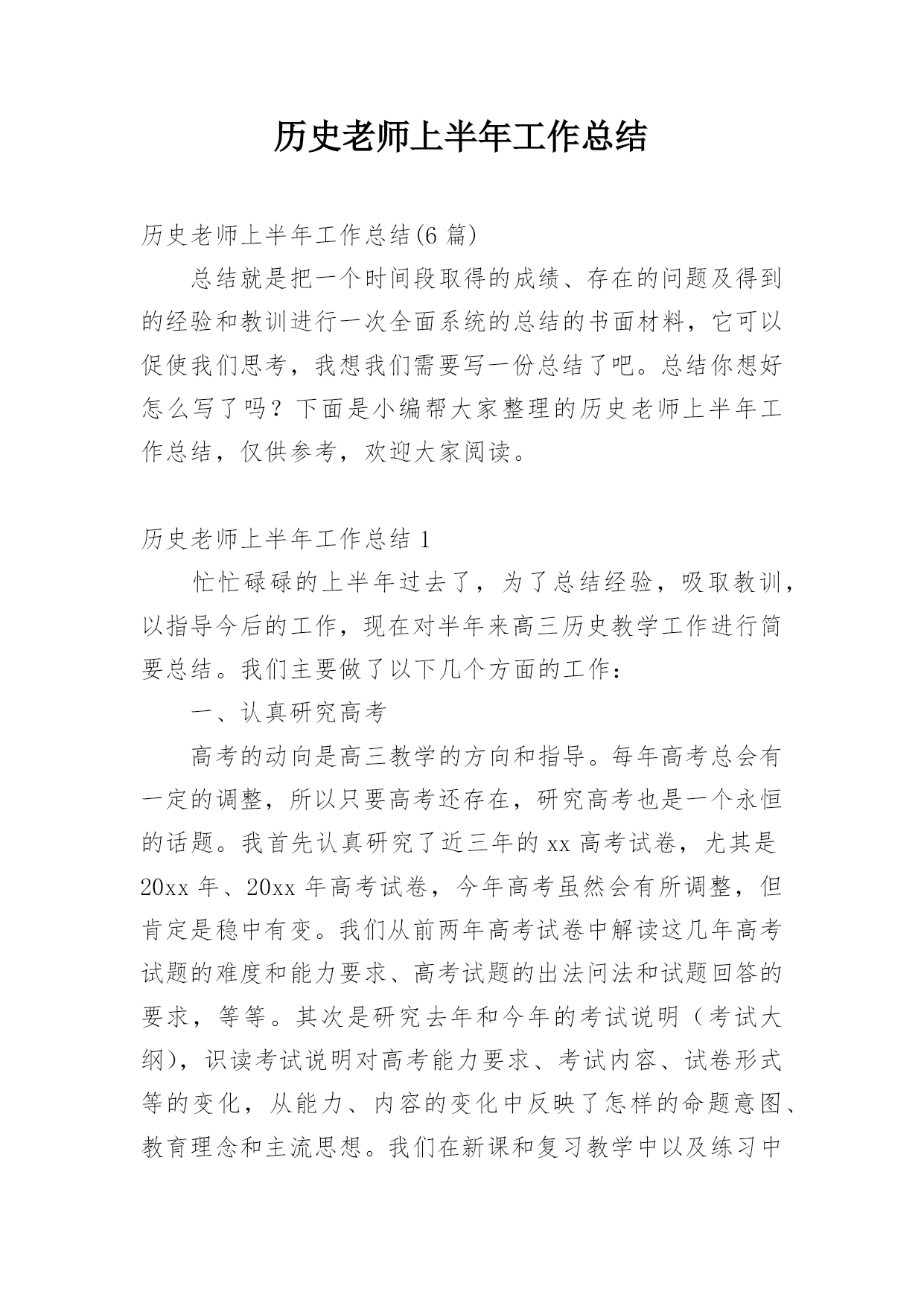 历史老师上半年工作总结

历史老师上半年工作总结(6 篇)

总结就是把一个时间段取得的成绩、存在的问题及得到的经验和教训进行一次全面系统的总结的书面材料，它可以促使我们思考，我想我们需要写一份总结了吧。总结你想好怎么写了吗？下面是小编帮大家整理的历史老师上半年工作总结，仅供参考，欢迎大家阅读。

历史老师上半年工作总结 1

忙忙碌碌的上半年过去了，为了总结经验，吸取教训，以指导今后的工作，现在对半年来高三历史教学工作进行简要总结。我们主要做了以下几个方面的工作：

一、认真研究高考

高考的动向是高三教学的方向和指导。每年高考总会有一定的调整，所以只要高考还存在，研究高考也是一个永恒的话题。我首先认真研究了近三年的 xx 高考试卷，尤其是 20xx 年、20xx 年高考试卷，今年高考虽然会有所调整，但肯定是稳中有变。我们从前两年高考试卷中解读这几年高考试题的难度和能力要求、高考试题的出法问法和试题回答的要求，等等。其次是研究去年和今年的考试说明（考试大纲），识读考试说明对高考能力要求、考试内容、试卷形式等的变化，从能力、内容的变化中反映了怎样的命题意图、教育理念和主流思想。我们在新课和复习教学中以及练习中